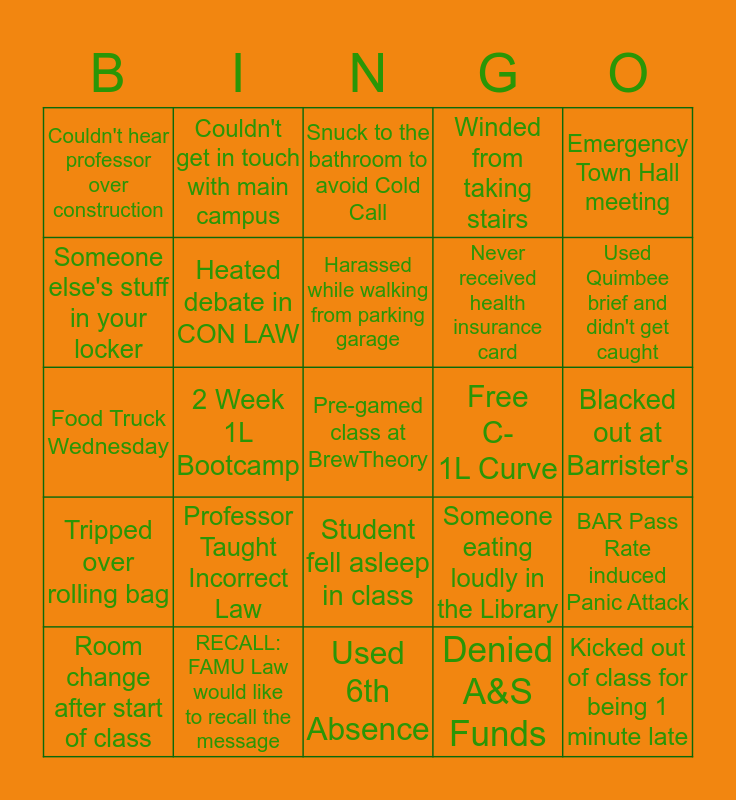 | B | I | N | G | O |
|---|---|---|---|---|
| Couldn't hear professor over construction | Couldn't get in touch with main campus | Snuck to the bathroom to avoid Cold Call | Winded from taking stairs | Emergency Town Hall meeting |
| Someone else's stuff in your locker | Heated debate in CON LAW | Harassed while walking from parking garage | Never received health insurance card | Used Quimbee brief and didn't get caught |
| Food Truck Wednesday | 2 Week 1L Bootcamp | Pre-gamed class at BrewTheory | Free C- 1L Curve | Blacked out at Barrister's |
| Tripped over rolling bag | Professor Taught Incorrect Law | Student fell asleep in class | Someone eating loudly in the Library | BAR Pass Rate induced Panic Attack |
| Room change after start of class | RECALL: FAMU Law would like to recall the message | Used 6th Absence | Denied A&S Funds | Kicked out of class for being 1 minute late |